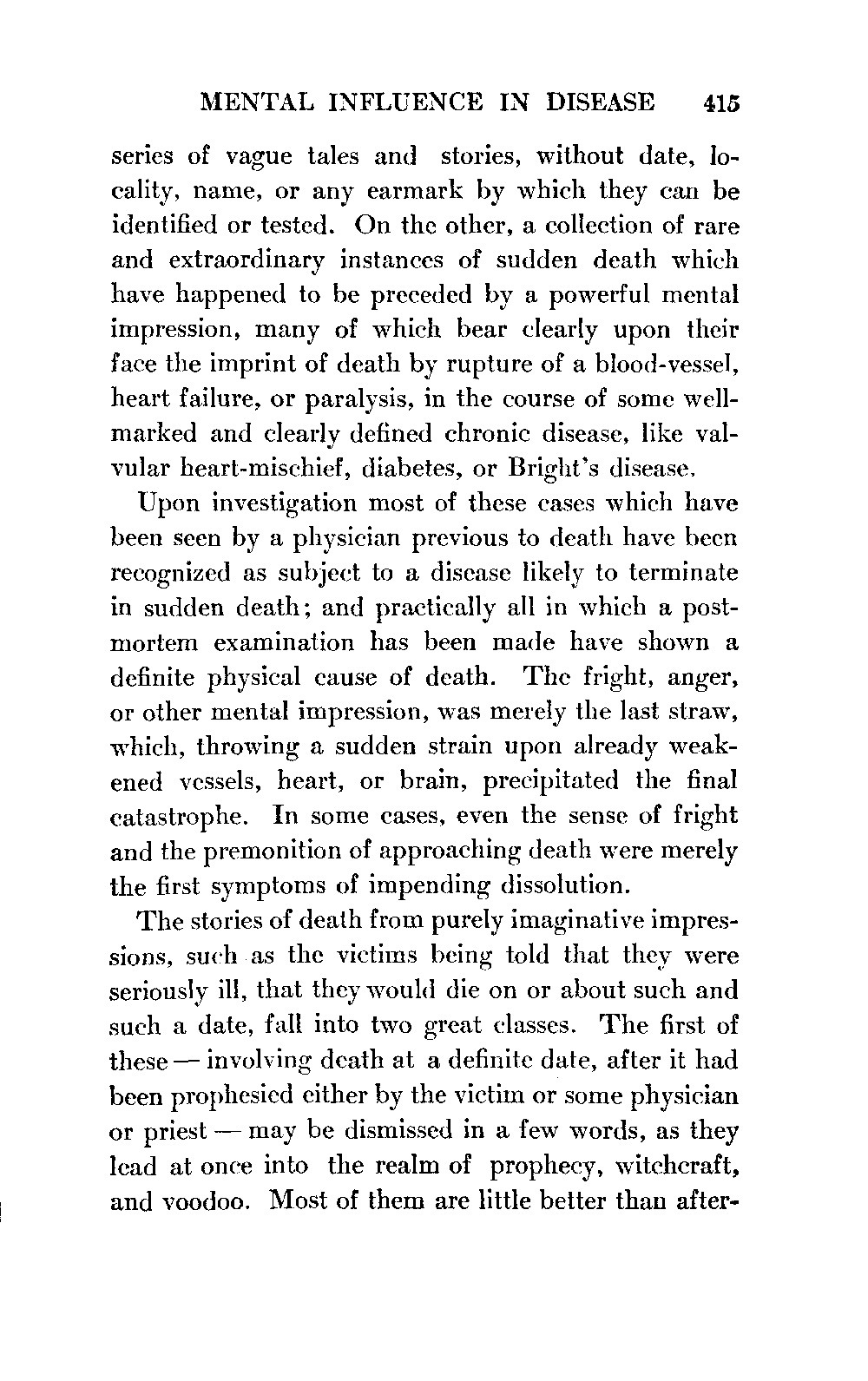 MENTAL INFLUENCE IN DISEASE 415

series of vague tales and stories, without date, locality, name, or any earmark by which they can be identified or tested. On the other, a collection of rare and extraordinary instances of sudden death which have happened to be preceded by a powerful mental impression, many of which bear clearly upon their face the imprint of death by rupture of a blood-vessel, heart failure, or paralysis, in the course of some well-marked and clearly defined chronic disease, like valvular heart-mischief, diabetes, or Bright's disease.

Upon investigation most of these cases which have been seen by a physician previous to death have been recognized as subject to a disease likely to terminate in sudden death; and practically all in which a post-mortem examination has been made have shown a definite physical cause of death. The fright, anger, or other mental impression, was merely the last straw, which, throwing a sudden strain upon already weakened vessels, heart, or brain, precipitated the final catastrophe. In some cases, even the sense of fright and the premonition of approaching death were merely the first symptoms of impending dissolution.

The stories of death from purely imaginative impressions, such as the victims being told that they were seriously ill, that they would die on or about such and such a date, fall into two great classes. The first of these — involving death at a definite date, after it had been prophesied either by the victim or some physician or priest — may be dismissed in a few words, as they lead at once into the realm of prophecy, witchcraft, and voodoo. Most of them are little better than after-